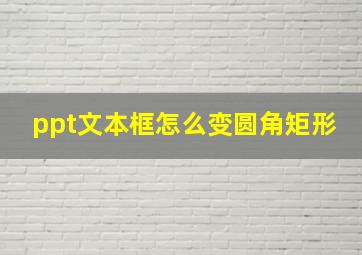 ppt文本框怎么变圆角矩形